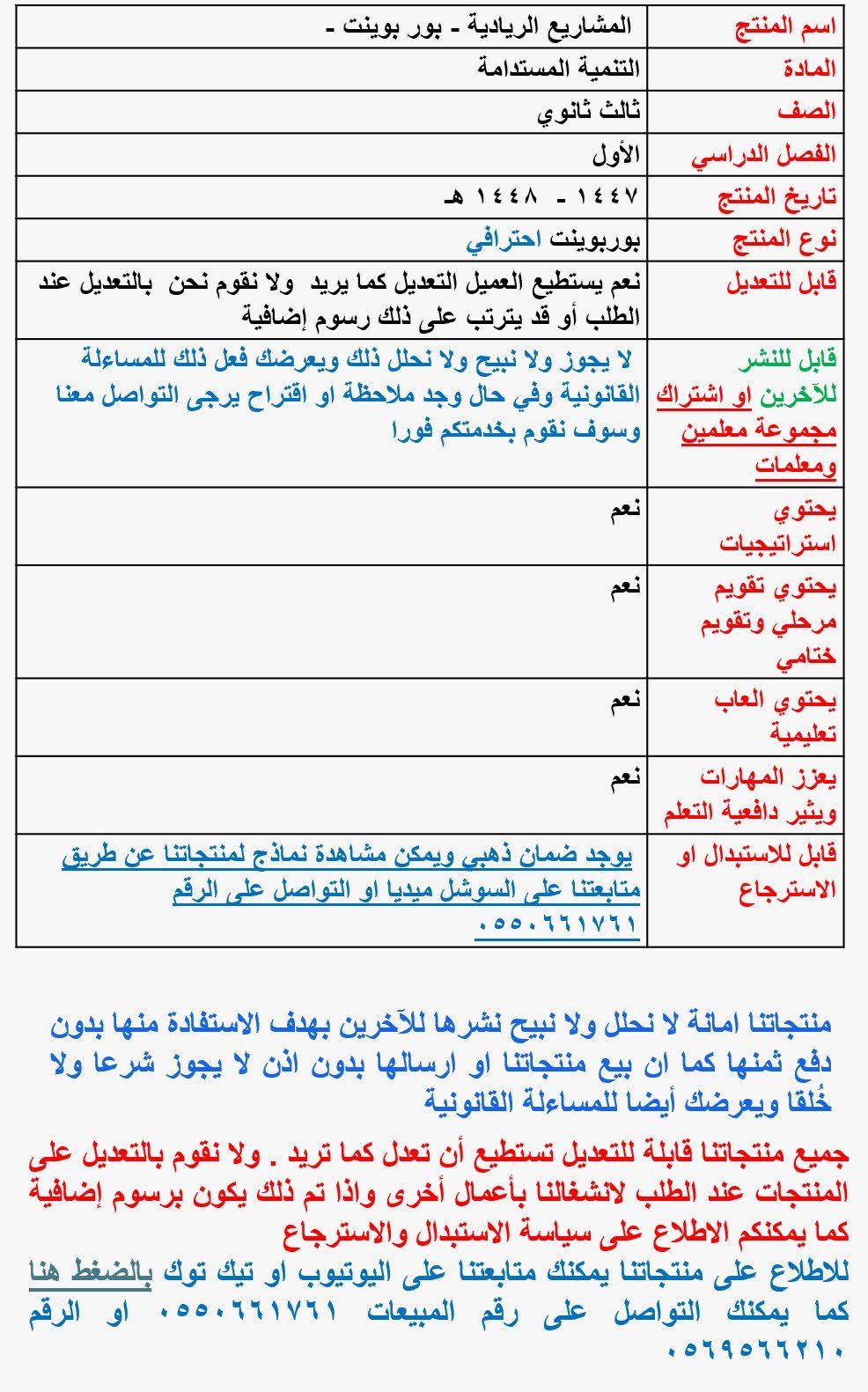 | اسم المنتج | المشاريع الريادية - بور بوينت - |
|---|---|
| المادة | التنمية المستدامة |
| الصف | ثالث ثانوي |
| الفصل الدراسي | الأول |
| تاريخ المنتج | ١٤٤٧ - ١٤٤٨ هـ |
| نوع المنتج | بوربوينت احترافي |
| قابل للتعديل | نعم يستطيع العميل التعديل كما يريد ولا نقوم نحن بالتعديل عند الطلب أو قد يترتب على ذلك رسوم إضافية |
| قابل للنشر للآخرين او اشتراك مجموعة معلمين ومعلمات | لا يجوز ولا نبيح ولا نحلل ذلك ويعرضك فعل ذلك للمساءلة القانونية وفي حال وجد ملاحظة او اقتراح يرجى التواصل معنا وسوف نقوم بخدمتكم فورا |
| يحتوي استراتيجيات | نعم |
| يحتوي تقويم مرحلي وتقويم ختامي | نعم |
| يحتوي العاب تعليمية | نعم |
| يعزز المهارات ويثير دافعية التعلم | نعم |
| قابل للاستبدال او الاسترجاع | يوجد ضمان ذهبي ويمكن مشاهدة نماذج لمنتجاتنا عن طريق متابعتنا على السوشل ميديا او التواصل على الرقم ٠٥٥٠٦٦١٧٦١ |

منتجاتنا امانة لا نحلل ولا نبيح نشرها للآخرين بهدف الاستفادة منها بدون دفع ثمنها كما ان بيع منتجاتنا او ارسالها بدون اذن لا يجوز شرعا ولا خُلقا ويعرضك أيضا للمساءلة القانونية

جميع منتجاتنا قابلة للتعديل تستطيع أن تعدل كما تريد . ولا نقوم بالتعديل على المنتجات عند الطلب لانشغالنا بأعمال أخرى واذا تم ذلك يكون برسوم إضافية كما يمكنكم الاطلاع على سياسة الاستبدال والاسترجاع

للاطلاع على منتجاتنا يمكنك متابعتنا على اليوتيوب او تيك توك بالضغط هنا كما يمكنك التواصل على رقم المبيعات ٠٥٥٠٦٦١٧٦١ او الرقم ٠٥٦٩٥٦٦٢١٠